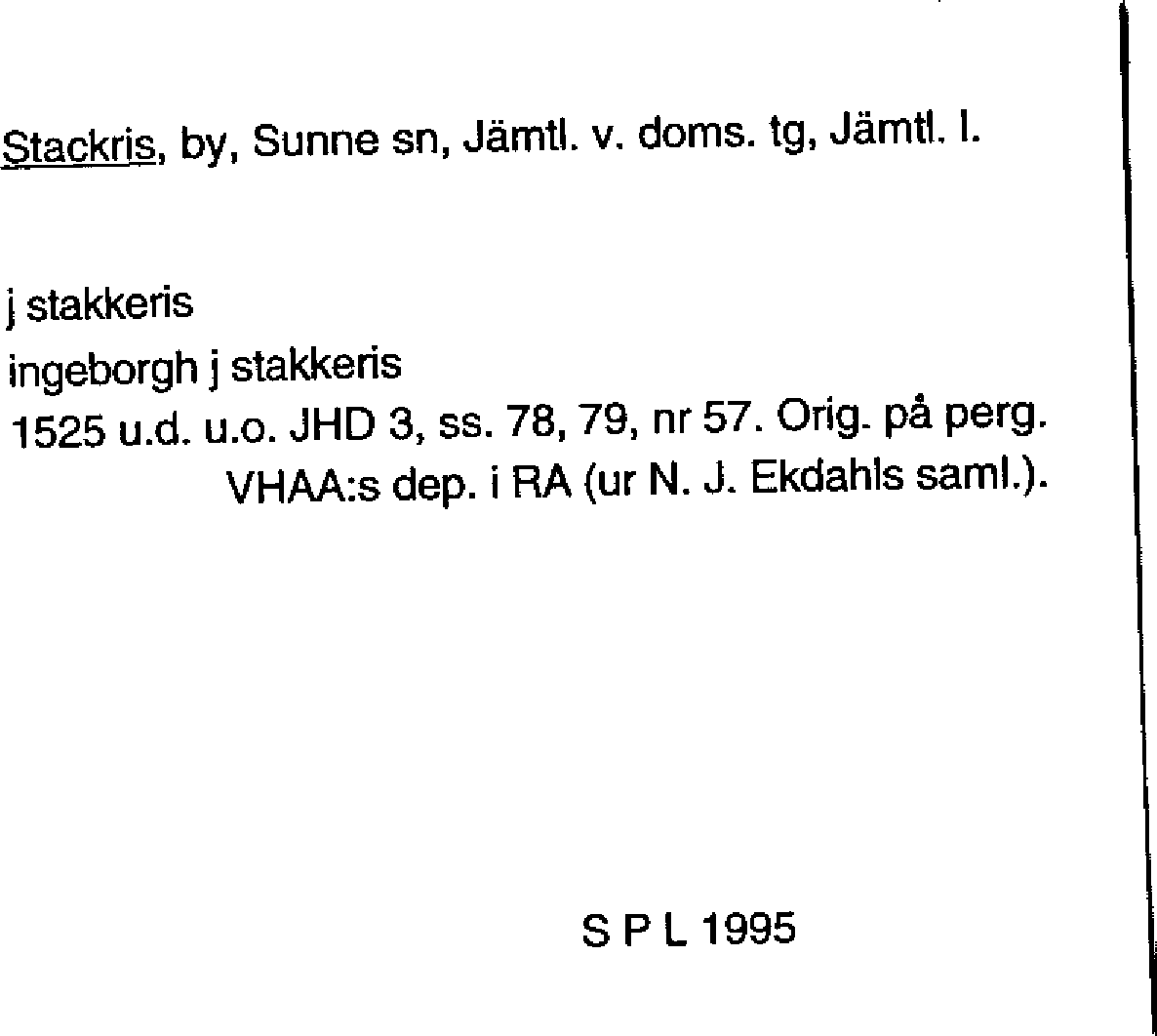 Stackris, by, Sunne sn, Jämtl. v. doms. tg, Jämtl. l.

j stakkeris
ingeborgh j stakkeris
1525 u.d. u.o. JHD 3, ss. 78, 79, nr 57. Orig. på perg. VHAA:s dep. i RA (ur N. J. Ekdahls saml.).

S P L 1995